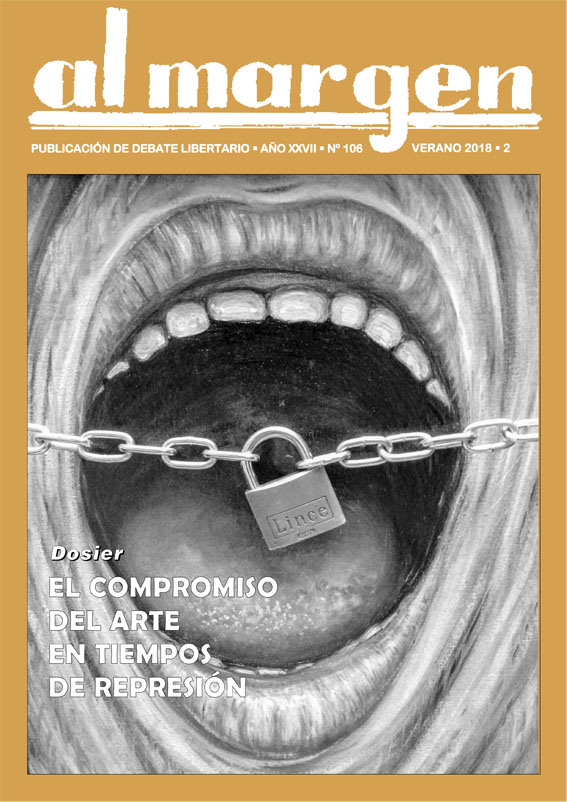 al margen

PUBLICACIÓN DE DEBATE LIBERTARIO ▪ AÑO XXVII ▪ Nº 106 VERANO 2018 ▪ 2

Lince

Dosier

EL COMPROMISO
DEL ARTE
EN TIEMPOS
DE REPRESIÓN